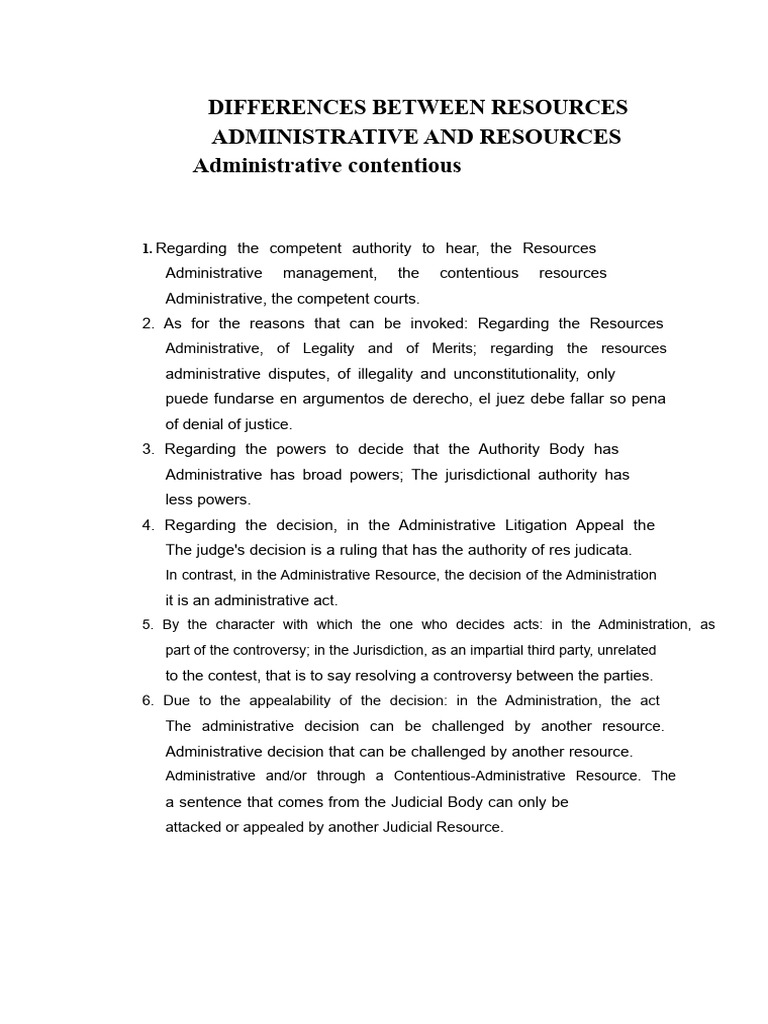 DIFFERENCES BETWEEN RESOURCES ADMINISTRATIVE AND RESOURCES
Administrative contentious

1. Regarding the competent authority to hear, the Resources Administrative management, the contentious resources Administrative, the competent courts.
2. As for the reasons that can be invoked: Regarding the Resources Administrative, of Legality and of Merits; regarding the resources administrative disputes, of illegality and unconstitutionality, only puede fundarse en argumentos de derecho, el juez debe fallar so pena of denial of justice.
3. Regarding the powers to decide that the Authority Body has Administrative has broad powers; The jurisdictional authority has less powers.
4. Regarding the decision, in the Administrative Litigation Appeal the The judge's decision is a ruling that has the authority of res judicata. In contrast, in the Administrative Resource, the decision of the Administration it is an administrative act.
5. By the character with which the one who decides acts: in the Administration, as part of the controversy; in the Jurisdiction, as an impartial third party, unrelated to the contest, that is to say resolving a controversy between the parties.
6. Due to the appealability of the decision: in the Administration, the act The administrative decision can be challenged by another resource. Administrative decision that can be challenged by another resource. Administrative and/or through a Contentious-Administrative Resource. The a sentence that comes from the Judicial Body can only be attacked or appealed by another Judicial Resource.